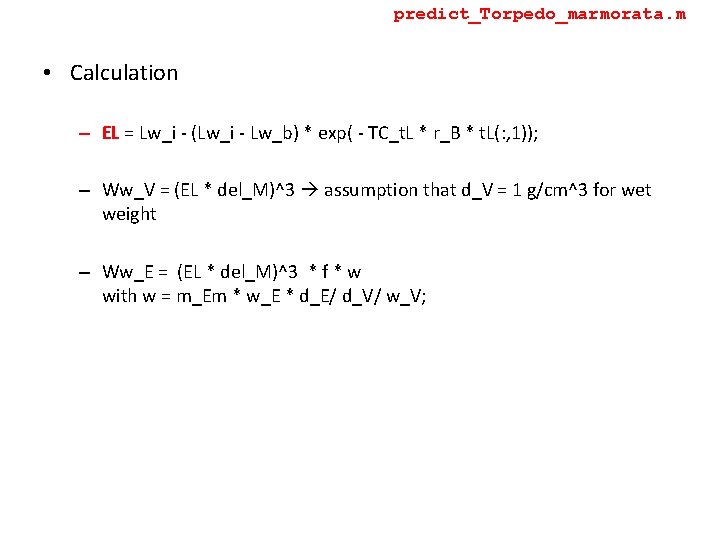 predict_Torpedo_marmorata.m

• Calculation

– EL = Lw_i - (Lw_i - Lw_b) * exp( - TC_tL * r_B * tL(:,1));

– Ww_V = (EL * del_M)^3 → assumption that d_V = 1 g/cm^3 for wet weight

– Ww_E = (EL * del_M)^3 * f * w
with w = m_Em * w_E * d_E/ d_V/ w_V;